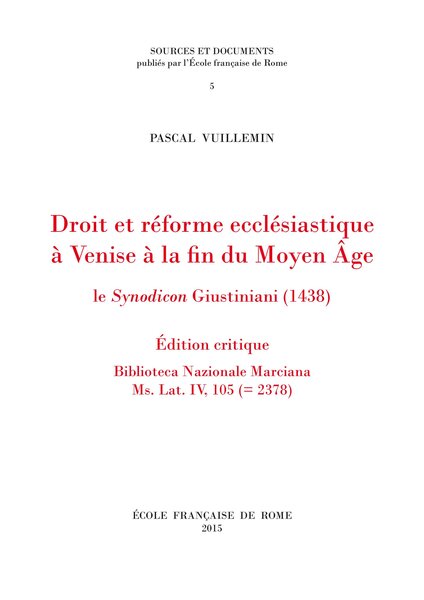 SOURCES ET DOCUMENTS
publiés par l'École française de Rome

5

PASCAL VUILLEMIN

Droit et réforme ecclésiastique à Venise à la fin du Moyen Âge

le Synodicon Giustiniani (1438)

Édition critique

Biblioteca Nazionale Marciana
Ms. Lat. IV, 105 (= 2378)

ÉCOLE FRANÇAISE DE ROME
2015